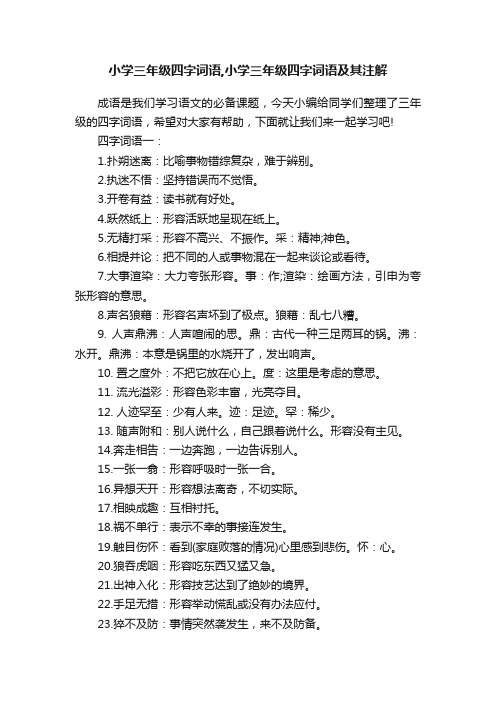 小学三年级四字词语,小学三年级四字词语及其注解

成语是我们学习语文的必备课题，今天小编给同学们整理了三年级的四字词语，希望对大家有帮助，下面就让我们来一起学习吧!

四字词语一：

1.扑朔迷离：比喻事物错综复杂，难于辨别。

2.执迷不悟：坚持错误而不觉悟。

3.开卷有益：读书就有好处。

4.跃然纸上：形容活跃地呈现在纸上。

5.无精打采：形容不高兴、不振作。采：精神;神色。

6.相提并论：把不同的人或事物混在一起来谈论或看待。

7.大事渲染：大力夸张形容。事：作;渲染：绘画方法，引申为夸张形容的意思。

8.声名狼藉：形容名声坏到了极点。狼藉：乱七八糟。

9. 人声鼎沸：人声喧闹的思。鼎：古代一种三足两耳的锅。沸：水开。鼎沸：本意是锅里的水烧开了，发出响声。

10. 置之度外：不把它放在心上。度：这里是考虑的意思。

11. 流光溢彩：形容色彩丰富，光亮夺目。

12. 人迹罕至：少有人来。迹：足迹。罕：稀少。

13. 随声附和：别人说什么，自己跟着说什么。形容没有主见。

14.奔走相告：一边奔跑，一边告诉别人。

15.一张一翕：形容呼吸时一张一合。

16.异想天开：形容想法离奇，不切实际。

17.相映成趣：互相衬托。

18.祸不单行：表示不幸的事接连发生。

19.触目伤怀：看到(家庭败落的情况)心里感到悲伤。怀：心。

20.狼吞虎咽：形容吃东西又猛又急。

21.出神入化：形容技艺达到了绝妙的境界。

22.手足无措：形容举动慌乱或没有办法应付。

23.猝不及防：事情突然袭发生，来不及防备。